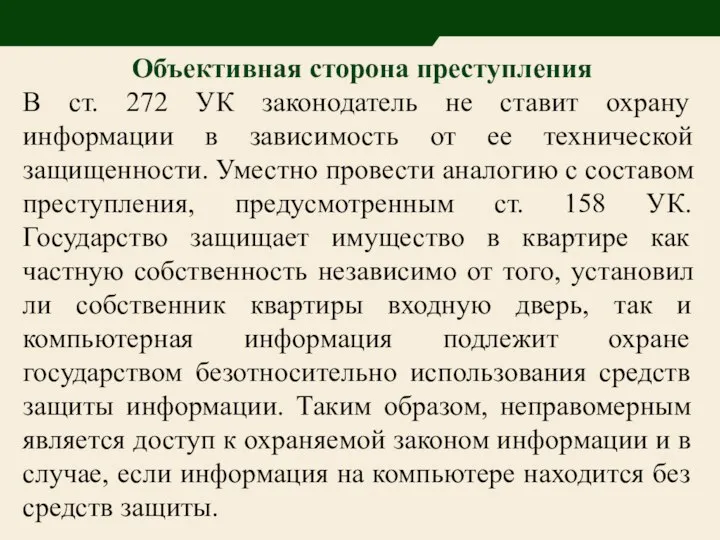 Объективная сторона преступления

В ст. 272 УК законодатель не ставит охрану информации в зависимость от ее технической защищенности. Уместно провести аналогию с составом преступления, предусмотренным ст. 158 УК. Государство защищает имущество в квартире как частную собственность независимо от того, установил ли собственник квартиры входную дверь, так и компьютерная информация подлежит охране государством безотносительно использования средств защиты информации. Таким образом, неправомерным является доступ к охраняемой законом информации и в случае, если информация на компьютере находится без средств защиты.